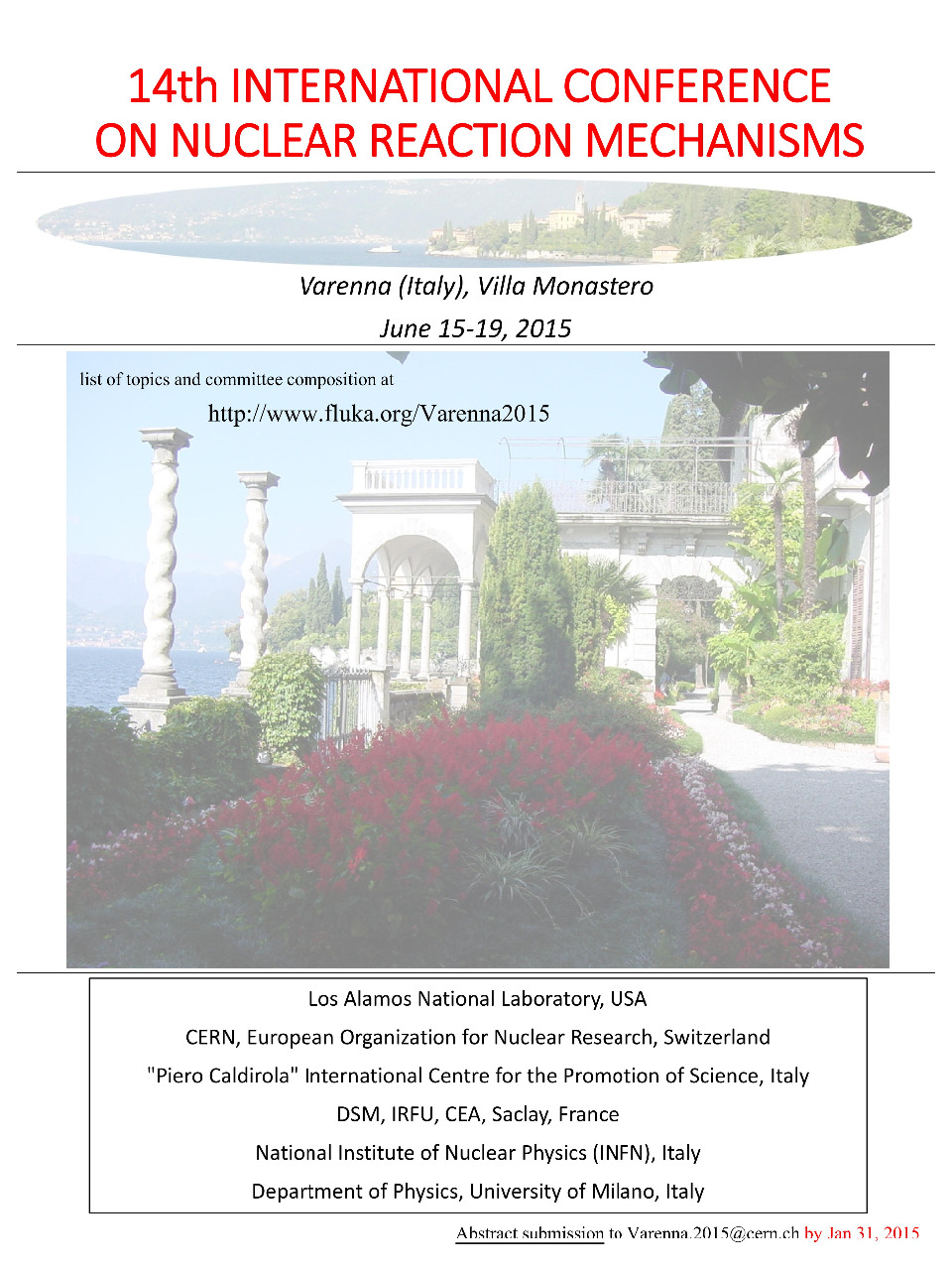 14th INTERNATIONAL CONFERENCE
ON NUCLEAR REACTION MECHANISMS

Varenna (Italy), Villa Monastero

June 15-19, 2015

list of topics and committee composition at

http://www.fluka.org/Varenna2015

Los Alamos National Laboratory, USA

CERN, European Organization for Nuclear Research, Switzerland

"Piero Caldirola" International Centre for the Promotion of Science, Italy

DSM, IRFU, CEA, Saclay, France

National Institute of Nuclear Physics (INFN), Italy

Department of Physics, University of Milano, Italy

Abstract submission to Varenna.2015@cern.ch by Jan 31, 2015